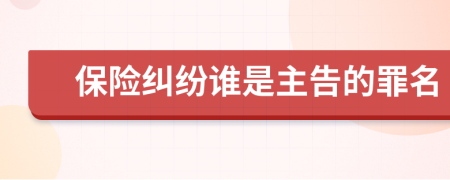 保险纠纷谁是主告的罪名